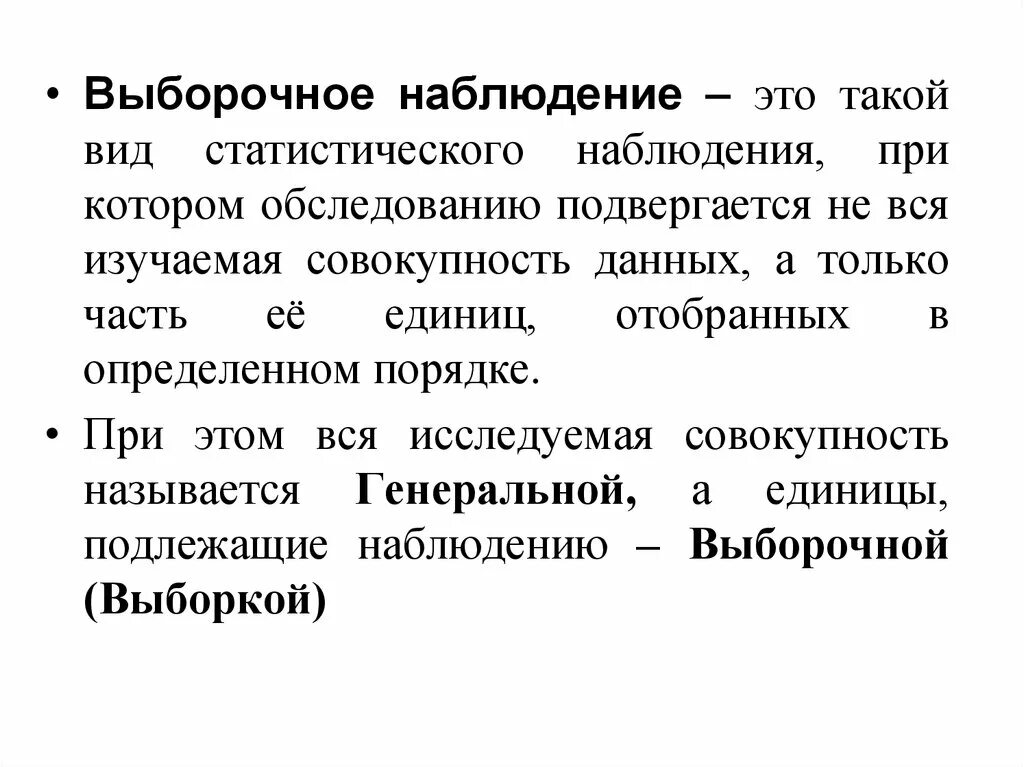 • Выборочное наблюдение – это такой вид статистического наблюдения, при котором обследованию подвергается не вся изучаемая совокупность данных, а только часть её единиц, отобранных в определенном порядке.

• При этом вся исследуемая совокупность называется Генеральной, а единицы, подлежащие наблюдению – Выборочной (Выборкой)